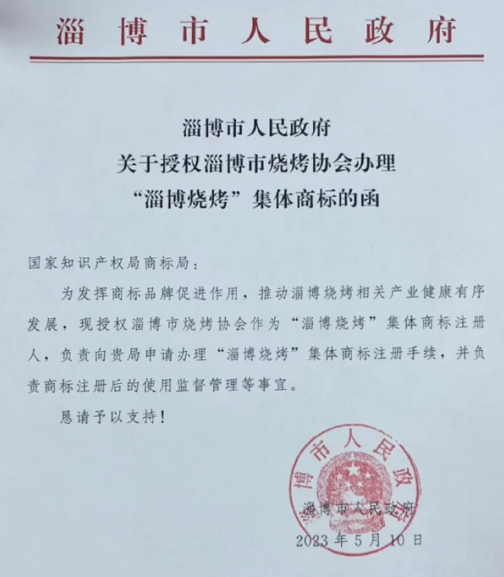 淄博市人民政府

淄博市人民政府
关于授权淄博市烧烤协会办理
“淄博烧烤”集体商标的函

国家知识产权局商标局：

为发挥商标品牌促进作用，推动淄博烧烤相关产业健康有序发展，现授权淄博市烧烤协会作为“淄博烧烤”集体商标注册人，负责向贵局申请办理“淄博烧烤”集体商标注册手续，并负责商标注册后的使用监督管理等事宜。

恳请予以支持！

淄博市人民政府

淄博市人民政府
2023年5月10日